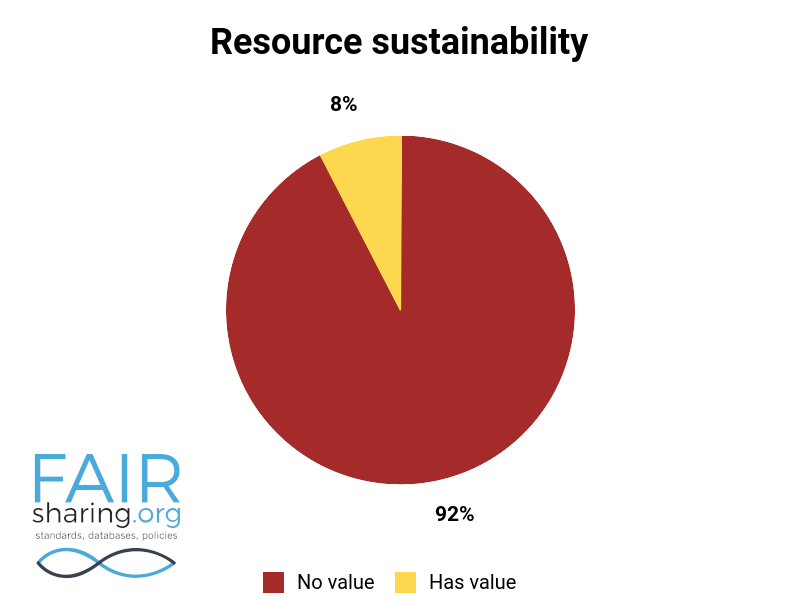 Resource sustainability

8%

92%

FAIR
sharing.org
standards, databases, policies

No value
Has value